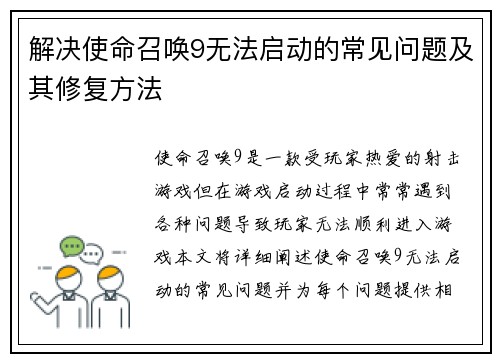 解决使命召唤9无法启动的常见问题及其修复方法

使命召唤9是一款受玩家热爱的射击游戏但在游戏启动过程中常常遇到各种问题导致玩家无法顺利进入游戏本文将详细阐述使命召唤9无法启动的常见问题并为每个问题提供相